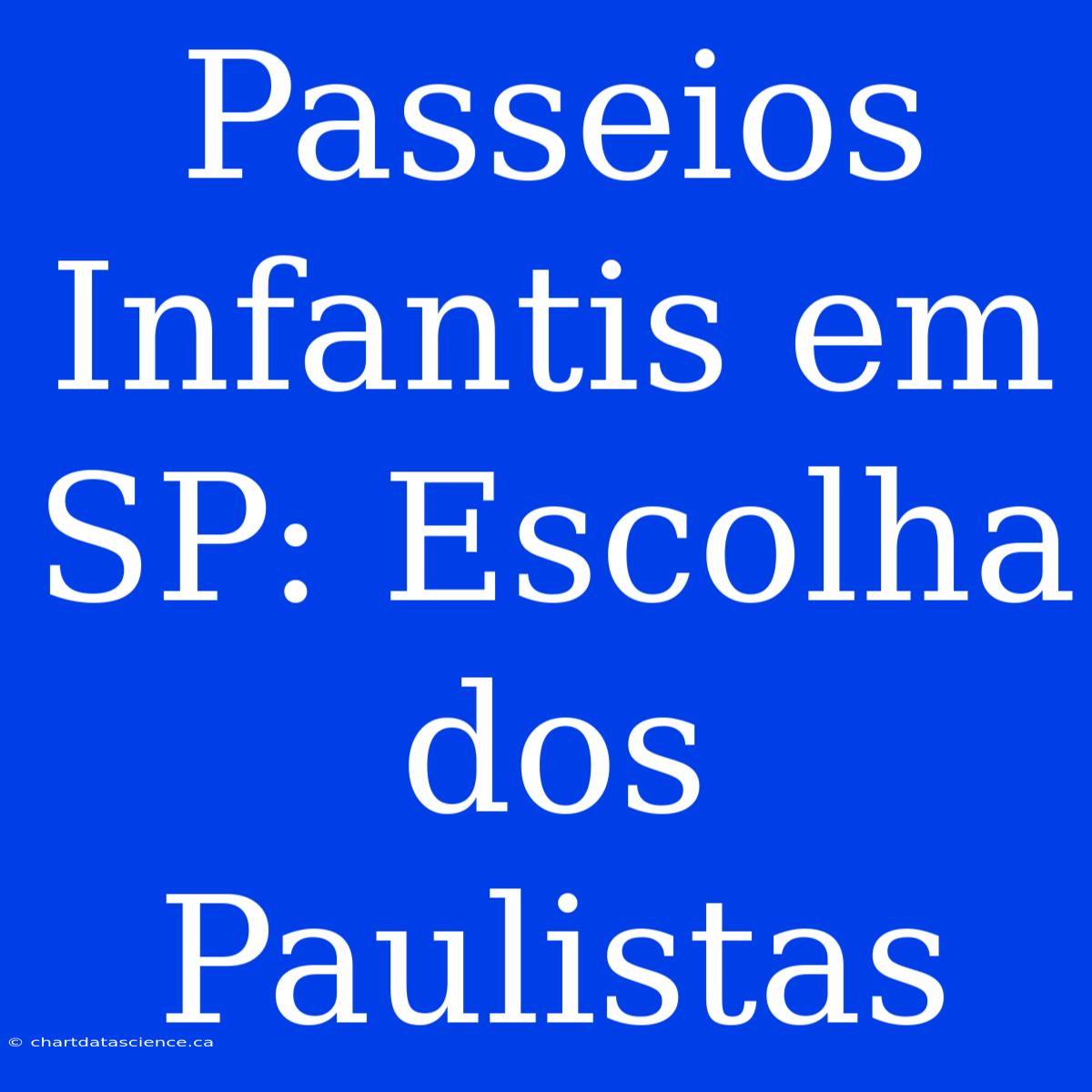 Passeios Infantis em SP: Escolha dos Paulistas

© chartdatascience.ca